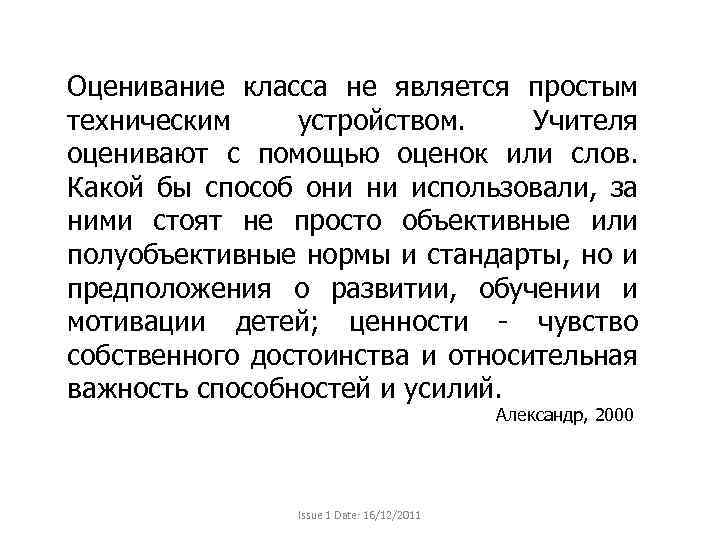 Оценивание класса не является простым техническим устройством. Учителя оценивают с помощью оценок или слов. Какой бы способ они ни использовали, за ними стоят не просто объективные или полуобъективные нормы и стандарты, но и предположения о развитии, обучении и мотивации детей; ценности - чувство собственного достоинства и относительная важность способностей и усилий.

Александр, 2000

Issue 1 Date: 16/12/2011